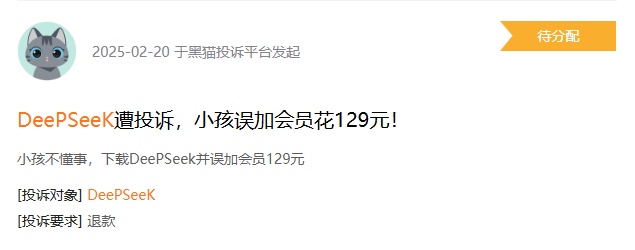 2025-02-20 于黑猫投诉平台发起

待分配

DeePSeeK遭投诉，小孩误加会员花129元！

小孩不懂事，下载DeePSeek并误加会员129元

[投诉对象] DeePSeeK

[投诉要求] 退款